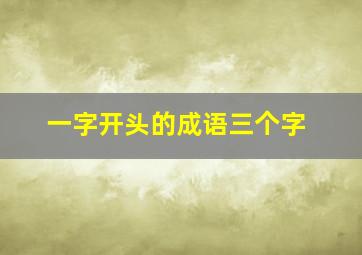 一字开头的成语三个字